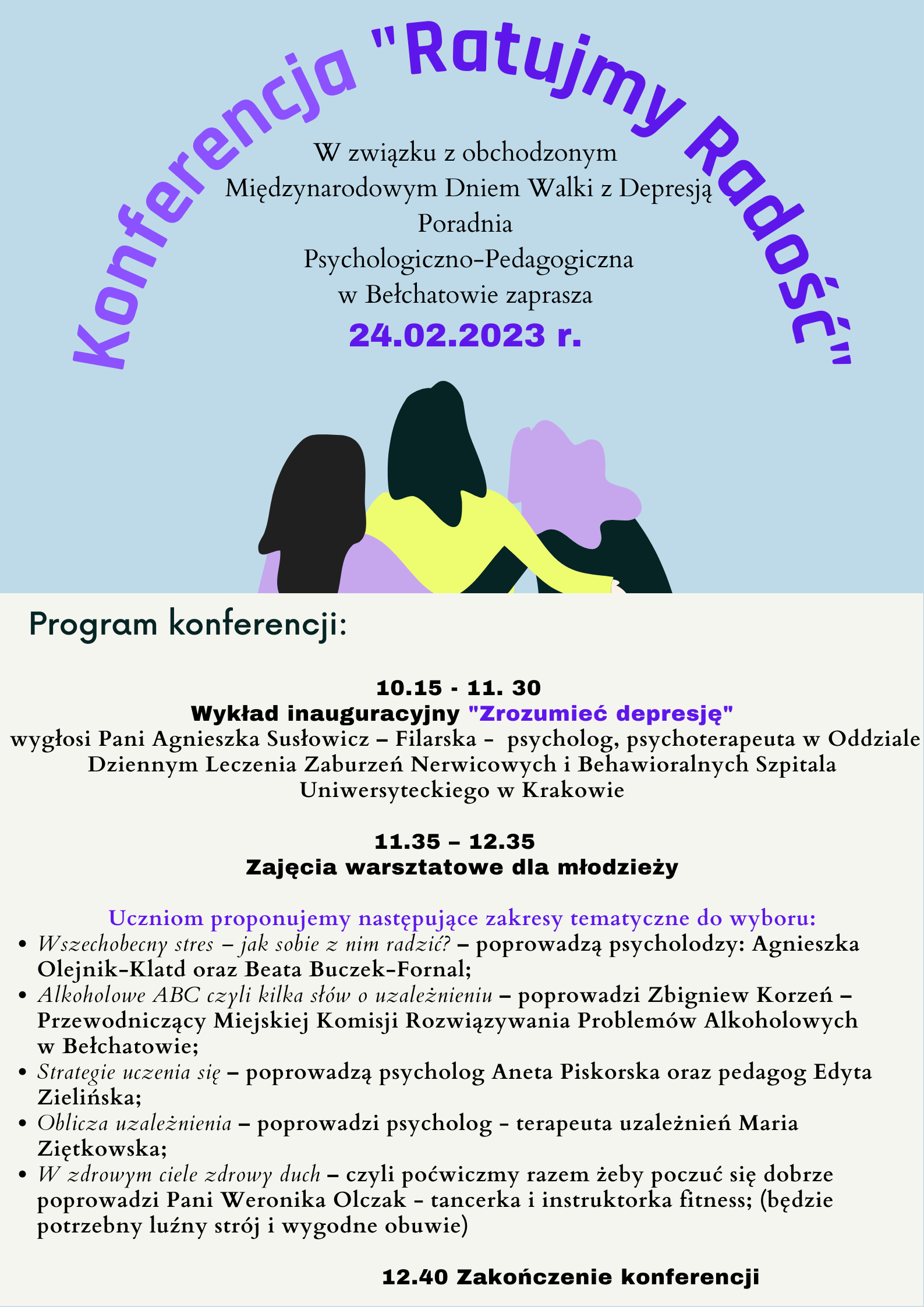 Konferencja "Ratujmy Radość"

W związku z obchodzonym Międzynarodowym Dniem Walki z Depresją Poradnia Psychologiczno-Pedagogiczna w Bełchatowie zaprasza

24.02.2023 r.

Program konferencji:

10.15 - 11. 30
Wykład inauguracyjny "Zrozumieć depresję"
wygłosi Pani Agnieszka Susłowicz – Filarska - psycholog, psychoterapeuta w Oddziale Dziennym Leczenia Zaburzeń Nerwicowych i Behawioralnych Szpitala Uniwersyteckiego w Krakowie

11.35 – 12.35
Zajęcia warsztatowe dla młodzieży

Uczniom proponujemy następujące zakresy tematyczne do wyboru:
• Wszechobecny stres – jak sobie z nim radzić? – poprowadzą psycholodzy: Agnieszka Olejnik-Klatd oraz Beata Buczek-Fornal;
• Alkoholowe ABC czyli kilka słów o uzależnieniu – poprowadzi Zbigniew Korzeń – Przewodniczący Miejskiej Komisji Rozwiązywania Problemów Alkoholowych w Bełchatowie;
• Strategie uczenia się – poprowadzą psycholog Aneta Piskorska oraz pedagog Edyta Zielińska;
• Oblicza uzależnienia – poprowadzi psycholog - terapeuta uzależnień Maria Ziętkowska;
• W zdrowym ciele zdrowy duch – czyli poćwiczmy razem żeby poczuć się dobrze poprowadzi Pani Weronika Olczak - tancerka i instruktorka fitness; (będzie potrzebny luźny strój i wygodne obuwie)

12.40 Zakończenie konferencji